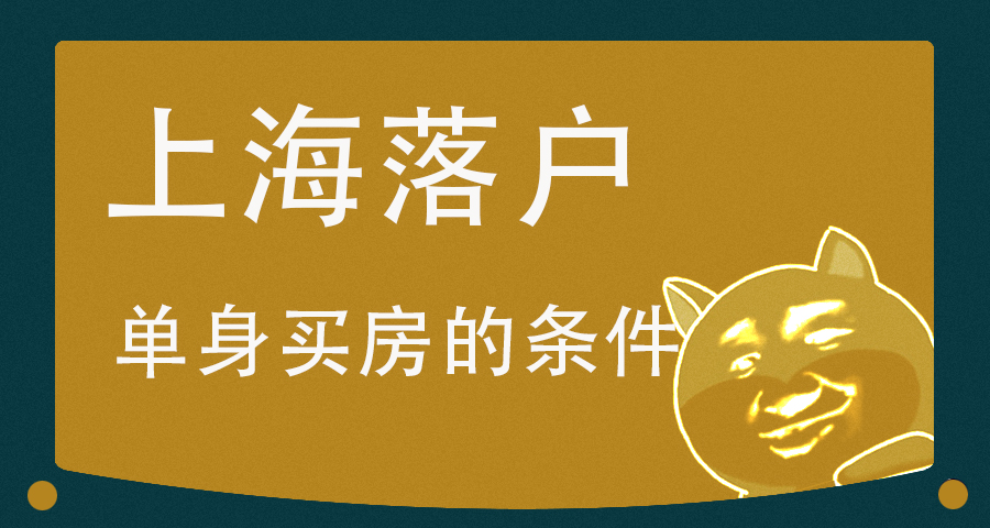 上海落户

单身买房的条件